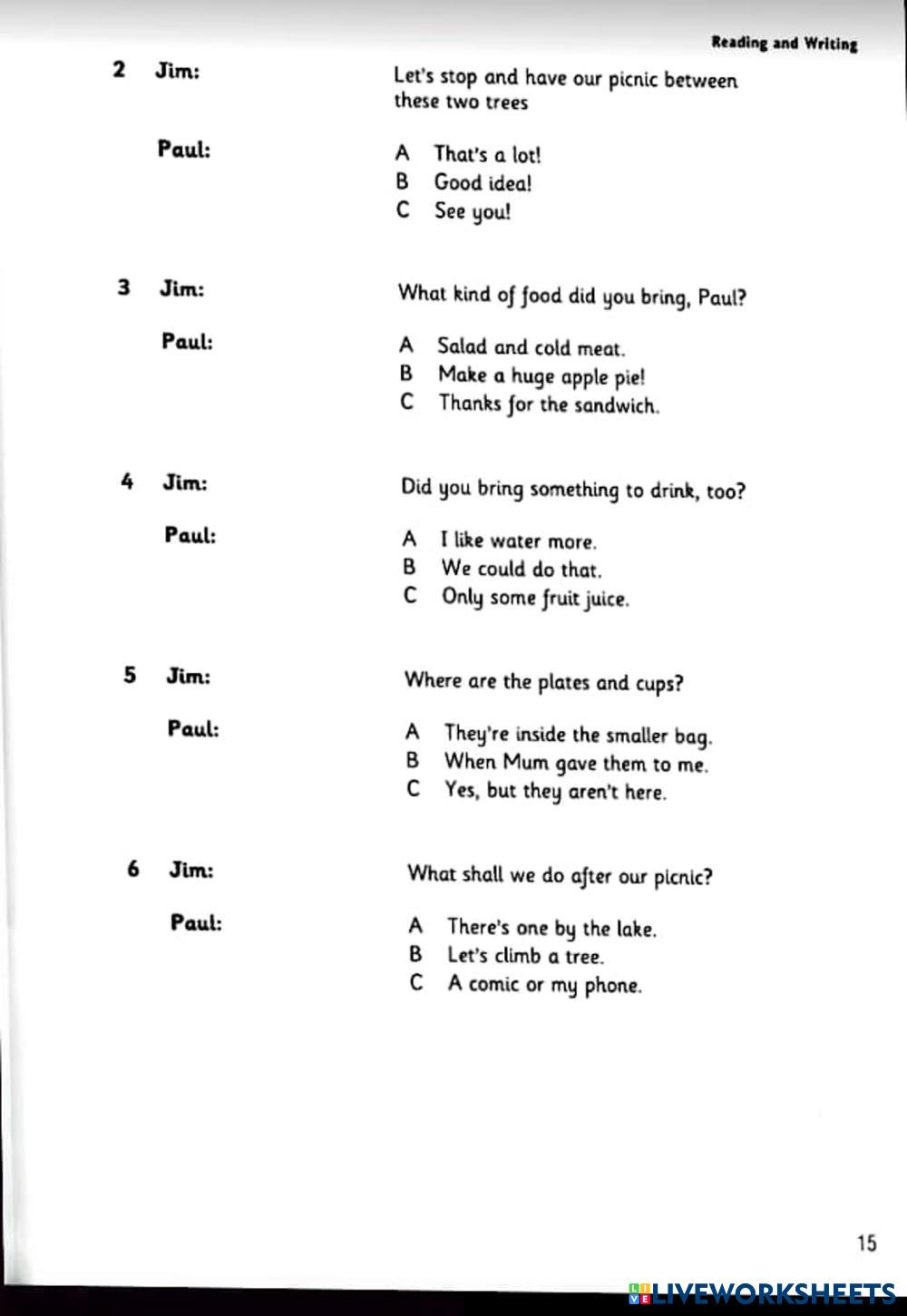 Reading and Writing

2 Jim: Let's stop and have our picnic between these two trees

Paul:
A That's a lot!
B Good idea!
C See you!

3 Jim: What kind of food did you bring, Paul?

Paul:
A Salad and cold meat.
B Make a huge apple pie!
C Thanks for the sandwich.

4 Jim: Did you bring something to drink, too?

Paul:
A I like water more.
B We could do that.
C Only some fruit juice.

5 Jim: Where are the plates and cups?

Paul:
A They're inside the smaller bag.
B When Mum gave them to me.
C Yes, but they aren't here.

6 Jim: What shall we do after our picnic?

Paul:
A There's one by the lake.
B Let's climb a tree.
C A comic or my phone.

15

LIVEWORKSHEETS